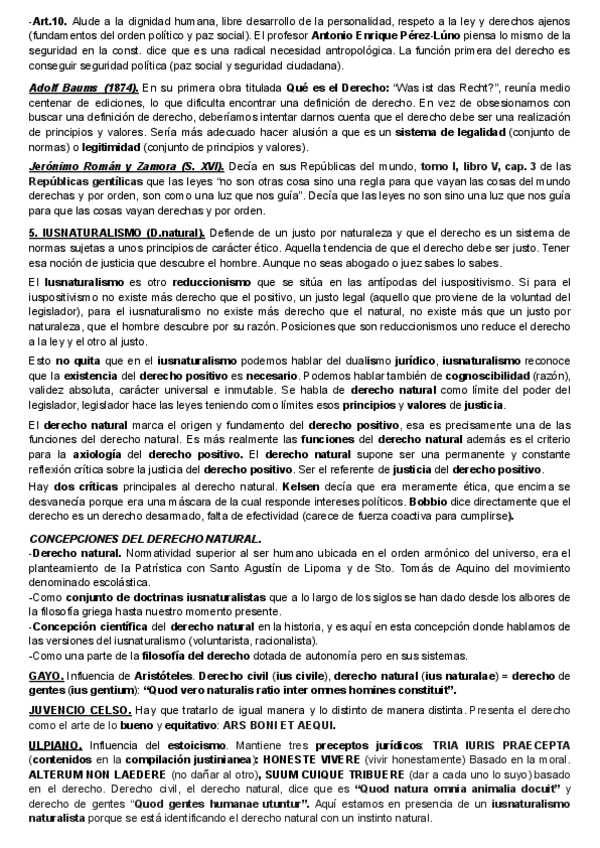 -Art.10. Alude a la dignidad humana, libre desarrollo de la personalidad, respeto a la ley y derechos ajenos (fundamentos del orden político y paz social). El profesor Antonio Enrique Pérez-Lúno piensa lo mismo de la seguridad en la const. dice que es una radical necesidad antropológica. La función primera del derecho es conseguir seguridad política (paz social y seguridad ciudadana).

Adolf Baums (1874). En su primera obra titulada Qué es el Derecho: "Was ist das Recht?", reunía medio centenar de ediciones, lo que dificulta encontrar una definición de derecho. En vez de obsesionarnos con buscar una definición de derecho, deberíamos intentar darnos cuenta que el derecho debe ser una realización de principios y valores. Sería más adecuado hacer alusión a que es un sistema de legalidad (conjunto de normas) o legitimidad (conjunto de principios y valores).

Jerónimo Román y Zamora (S. XVI). Decía en sus Repúblicas del mundo, tomo I, libro V, cap. 3 de las Repúblicas gentílicas que las leyes "no son otras cosa sino una regla para que vayan las cosas del mundo derechas y por orden, son como una luz que nos guía". Decía que las leyes no son sino una luz que nos guía para que las cosas vayan derechas y por orden.

5. IUSNATURALISMO (D.natural). Defiende de un justo por naturaleza y que el derecho es un sistema de normas sujetas a unos principios de carácter ético. Aquella tendencia de que el derecho debe ser justo. Tener esa noción de justicia que descubre el hombre. Aunque no seas abogado o juez sabes lo sabes.

El Iusnaturalismo es otro reduccionismo que se sitúa en las antípodas del iuspositivismo. Si para el iuspositivismo no existe más derecho que el positivo, un justo legal (aquello que proviene de la voluntad del legislador), para el iusnaturalismo no existe más derecho que el natural, no existe más que un justo por naturaleza, que el hombre descubre por su razón. Posiciones que son reduccionismos uno reduce el derecho a la ley y el otro al justo.

Esto no quita que en el iusnaturalismo podemos hablar del dualismo jurídico, iusnaturalismo reconoce que la existencia del derecho positivo es necesario. Podemos hablar también de cognoscibilidad (razón), validez absoluta, carácter universal e inmutable. Se habla de derecho natural como límite del poder del legislador, legislador hace las leyes teniendo como límites esos principios y valores de justicia.

El derecho natural marca el origen y fundamento del derecho positivo, esa es precisamente una de las funciones del derecho natural. Es más realmente las funciones del derecho natural además es el criterio para la axiología del derecho positivo. El derecho natural supone ser una permanente y constante reflexión crítica sobre la justicia del derecho positivo. Ser el referente de justicia del derecho positivo.
Hay dos críticas principales al derecho natural. Kelsen decía que era meramente ética, que encima se desvanecía porque era una máscara de la cual responde intereses políticos. Bobbio dice directamente que el derecho es un derecho desarmado, falta de efectividad (carece de fuerza coactiva para cumplirse).

CONCEPCIONES DEL DERECHO NATURAL.
-Derecho natural. Normatividad superior al ser humano ubicada en el orden armónico del universo, era el planteamiento de la Patrística con Santo Agustín de Lipoma y de Sto. Tomás de Aquino del movimiento denominado escolástica.
-Como conjunto de doctrinas iusnaturalistas que a lo largo de los siglos se han dado desde los albores de la filosofía griega hasta nuestro momento presente.
-Concepción científica del derecho natural en la historia, y es aquí en esta concepción donde hablamos de las versiones del iusnaturalismo (voluntarista, racionalista).
-Como una parte de la filosofía del derecho dotada de autonomía pero en sus sistemas.

GAYO. Influencia de Aristóteles. Derecho civil (ius civile), derecho natural (ius naturalae) = derecho de gentes (ius gentium): "Quod vero naturalis ratio inter omnes homines constituit".

JUVENCIO CELSO. Hay que tratarlo de igual manera y lo distinto de manera distinta. Presenta el derecho como el arte de lo bueno y equitativo: ARS BONI ET AEQUI.

ULPIANO. Influencia del estoicismo. Mantiene tres preceptos jurídicos: TRIA IURIS PRAECEPTA (contenidos en la compilación justinianea): HONESTE VIVERE (vivir honestamente) Basado en la moral. ALTERUM NON LAEDERE (no dañar al otro), SUUM CUIQUE TRIBUERE (dar a cada uno lo suyo) basado en el derecho. Derecho civil, el derecho natural, dice que es "Quod natura omnia animalia docuit" y derecho de gentes "Quod gentes humanae utuntur". Aquí estamos en presencia de un iusnaturalismo naturalista porque se está identificando el derecho natural con un instinto natural.